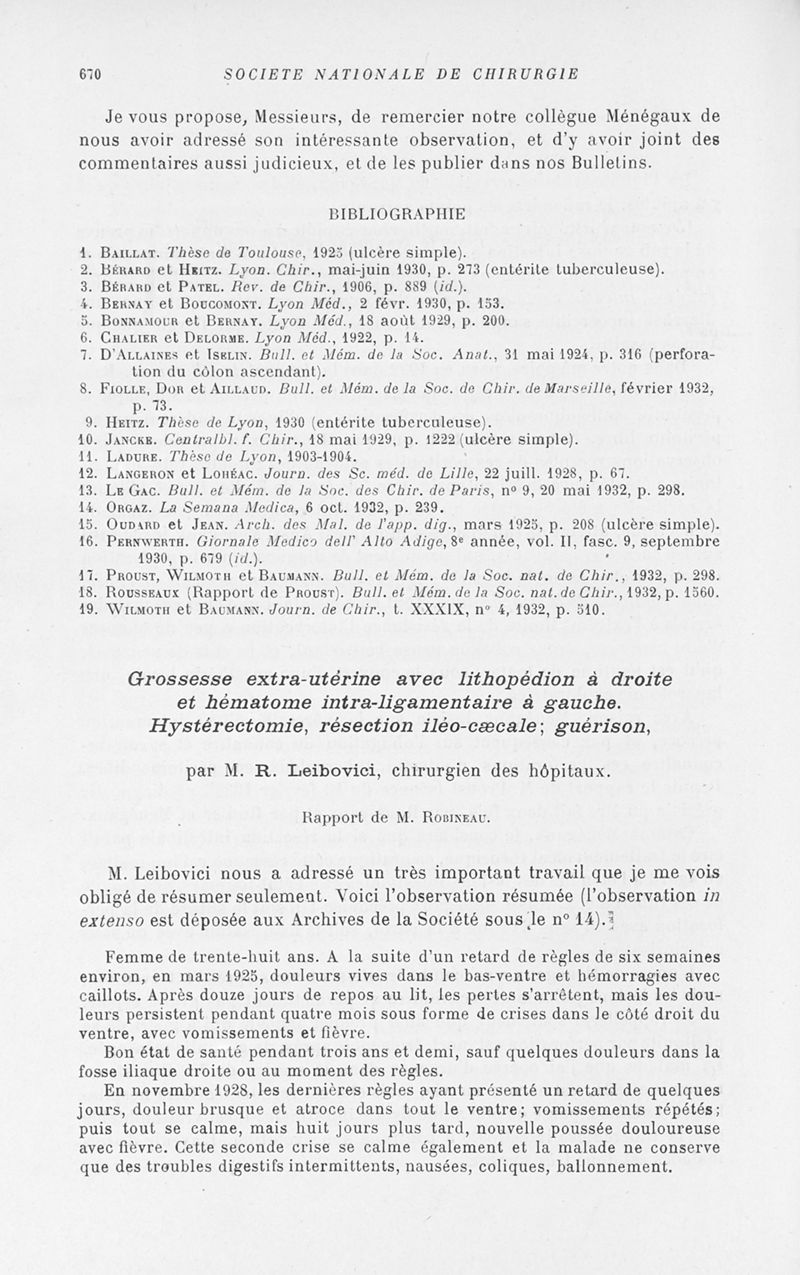 670 SOCIETE NATIONALE DE CHIRURGIE

Je vous propose, Messieurs, de remercier notre collègue Ménégaux de nous avoir adressé son intéressante observation, et d'y avoir joint des commentaires aussi judicieux, et de les publier dans nos Bulletins.

BIBLIOGRAPHIE

1. Baillat. Thèse de Toulouse, 1925 (ulcère simple).
2. Bérard et Heitz. Lyon. Chir., mai-juin 1930, p. 273 (entérite tuberculeuse).
3. Bérard et Patel. Rev. de Chir., 1906, p. 889 (id.).
4. Bernay et Boucomont. Lyon Méd., 2 févr. 1930, p. 153.
5. Bonnamour et Bernay. Lyon Méd., 18 août 1929, p. 200.
6. Chalier et Delorme. Lyon Méd., 1922, p. 14.
7. D'Allaines et Iselin. Bull. et Mém. de la Soc. Anat., 31 mai 1924, p. 316 (perforation du côlon ascendant).
8. Fiolle, Dor et Aillaud. Bull. et Mém. de la Soc. de Chir. de Marseille, février 1932, p. 73.
9. Heitz. Thèse de Lyon, 1930 (entérite tuberculeuse).
10. Jancke. Centralbl. f. Chir., 18 mai 1929, p. 1222 (ulcère simple).
11. Ladure. Thèse de Lyon, 1903-1904.
12. Langeron et Lohéac. Journ. des Sc. méd. de Lille, 22 juill. 1928, p. 67.
13. Le Gac. Bull. et Mém. de la Soc. des Chir. de Paris, n° 9, 20 mai 1932, p. 298.
14. Orgaz. La Semana Medica, 6 oct. 1932, p. 239.
15. Oudard et Jean. Arch. des Mal. de l'app. dig., mars 1925, p. 208 (ulcère simple).
16. Pernwerth. Giornale Medico dell' Alto Adige, 8e année, vol. II, fasc. 9, septembre 1930, p. 679 (id.).
17. Proust, Wilmoth et Baumann. Bull. et Mém. de la Soc. nat. de Chir., 1932, p. 298.
18. Rousseaux (Rapport de Proust). Bull. et Mém. de la Soc. nat. de Chir., 1932, p. 1560.
19. Wilmoth et Baumann. Journ. de Chir., t. XXXIX, n° 4, 1932, p. 510.

Grossesse extra-utérine avec lithopédion à droite et hématome intra-ligamentaire à gauche. Hystérectomie, résection iléo-cæcale; guérison,

par M. R. Leibovici, chirurgien des hôpitaux.

Rapport de M. Robineau.

M. Leibovici nous a adressé un très important travail que je me vois obligé de résumer seulement. Voici l'observation résumée (l'observation in extenso est déposée aux Archives de la Société sous le n° 14).

Femme de trente-huit ans. A la suite d'un retard de règles de six semaines environ, en mars 1925, douleurs vives dans le bas-ventre et hémorragies avec caillots. Après douze jours de repos au lit, les pertes s'arrêtent, mais les douleurs persistent pendant quatre mois sous forme de crises dans le côté droit du ventre, avec vomissements et fièvre.

Bon état de santé pendant trois ans et demi, sauf quelques douleurs dans la fosse iliaque droite ou au moment des règles.

En novembre 1928, les dernières règles ayant présenté un retard de quelques jours, douleur brusque et atroce dans tout le ventre; vomissements répétés; puis tout se calme, mais huit jours plus tard, nouvelle poussée douloureuse avec fièvre. Cette seconde crise se calme également et la malade ne conserve que des troubles digestifs intermittents, nausées, coliques, ballonnement.